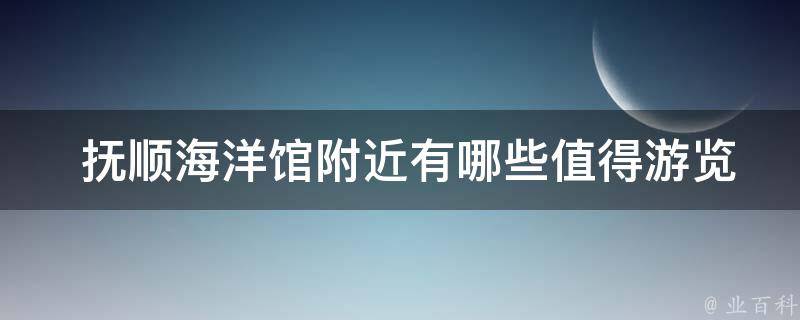 抚顺海洋馆附近有哪些值得游览

@ 业百科